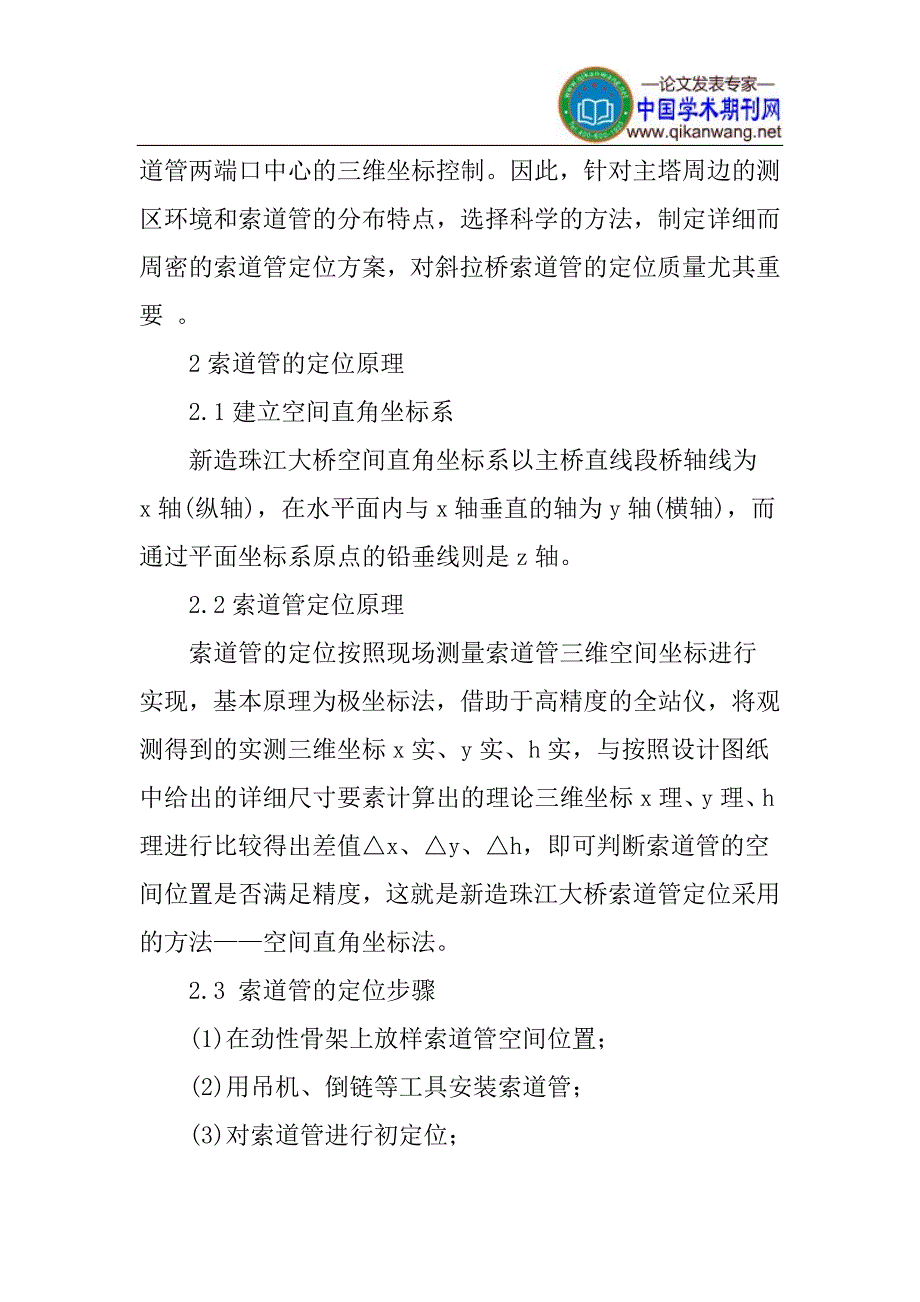 —论文发表专家—
中国学术期刊网
www.qikanwang.net

道管两端口中心的三维坐标控制。因此，针对主塔周边的测区环境和索道管的分布特点，选择科学的方法，制定详细而周密的索道管定位方案，对斜拉桥索道管的定位质量尤其重要 。

2 索道管的定位原理

2.1 建立空间直角坐标系

新造珠江大桥空间直角坐标系以主桥直线段桥轴线为 x 轴(纵轴)，在水平面内与 x 轴垂直的轴为 y 轴(横轴)，而通过平面坐标系原点的铅垂线则是 z 轴。

2.2 索道管定位原理

索道管的定位按照现场测量索道管三维空间坐标进行实现，基本原理为极坐标法，借助于高精度的全站仪，将观测得到的实测三维坐标 x 实、y 实、h 实，与按照设计图纸中给出的详细尺寸要素计算出的理论三维坐标 x 理、y 理、h 理进行比较得出差值△x、△y、△h，即可判断索道管的空间位置是否满足精度，这就是新造珠江大桥索道管定位采用的方法——空间直角坐标法。

2.3 索道管的定位步骤

(1)在劲性骨架上放样索道管空间位置;

(2)用吊机、倒链等工具安装索道管;

(3)对索道管进行初定位;